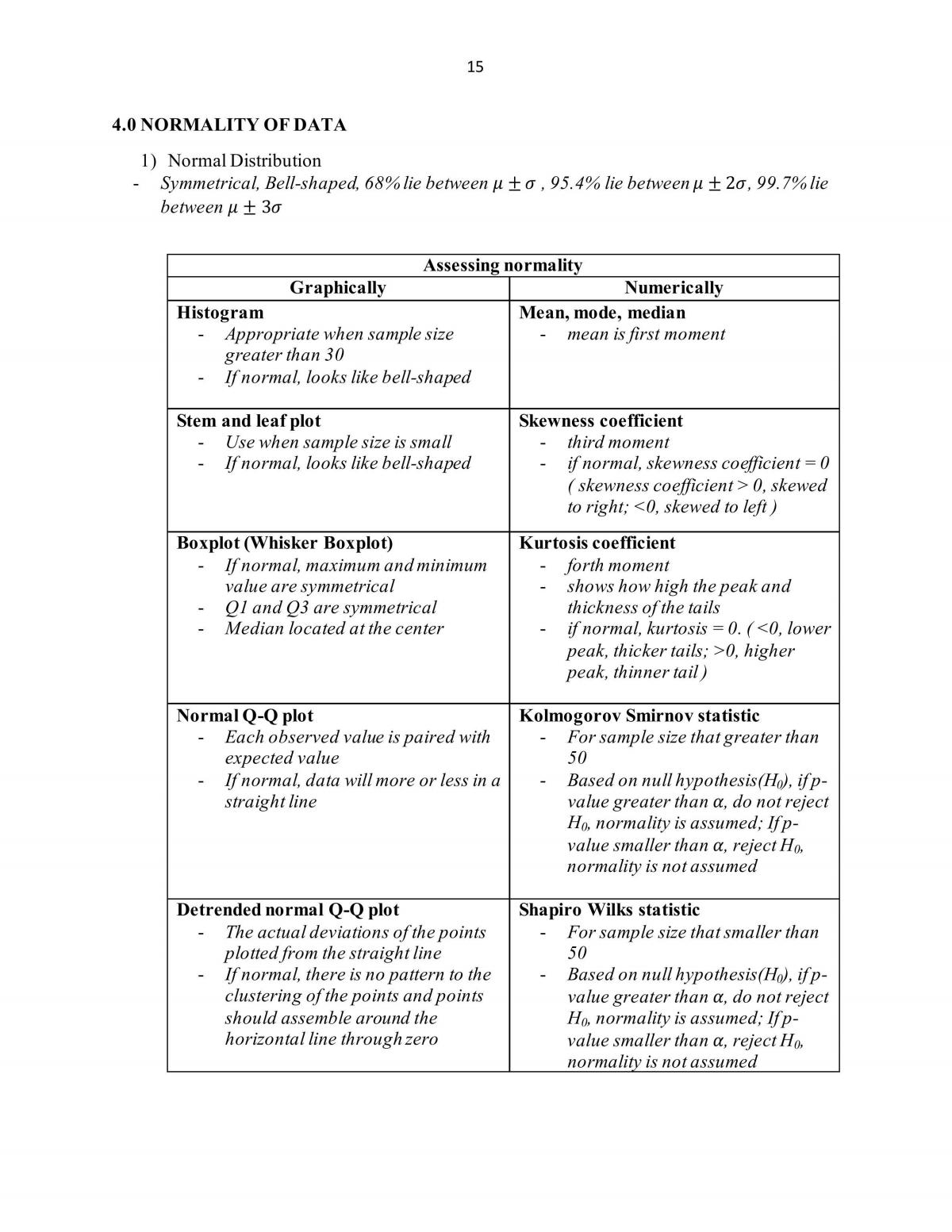 15

4.0 NORMALITY OF DATA

1) Normal Distribution
- Symmetrical, Bell-shaped, 68% lie between $\mu \pm \sigma$ , 95.4% lie between $\mu \pm 2\sigma$, 99.7% lie between $\mu \pm 3\sigma$

| Assessing normality | |
|---|---|
| Graphically | Numerically |
| Histogram - Appropriate when sample size greater than 30 - If normal, looks like bell-shaped | Mean, mode, median - mean is first moment |
| Stem and leaf plot - Use when sample size is small - If normal, looks like bell-shaped | Skewness coefficient - third moment - if normal, skewness coefficient = 0 ( skewness coefficient > 0, skewed to right; <0, skewed to left ) |
| Boxplot (Whisker Boxplot) - If normal, maximum and minimum value are symmetrical - Q1 and Q3 are symmetrical - Median located at the center | Kurtosis coefficient - forth moment - shows how high the peak and thickness of the tails - if normal, kurtosis = 0. ( <0, lower peak, thicker tails; >0, higher peak, thinner tail ) |
| Normal Q-Q plot - Each observed value is paired with expected value - If normal, data will more or less in a straight line | Kolmogorov Smirnov statistic - For sample size that greater than 50 - Based on null hypothesis($H_0$), if p-value greater than α, do not reject $H_0$, normality is assumed; If p-value smaller than α, reject $H_0$, normality is not assumed |
| Detrended normal Q-Q plot - The actual deviations of the points plotted from the straight line - If normal, there is no pattern to the clustering of the points and points should assemble around the horizontal line through zero | Shapiro Wilks statistic - For sample size that smaller than 50 - Based on null hypothesis($H_0$), if p-value greater than α, do not reject $H_0$, normality is assumed; If p-value smaller than α, reject $H_0$, normality is not assumed |